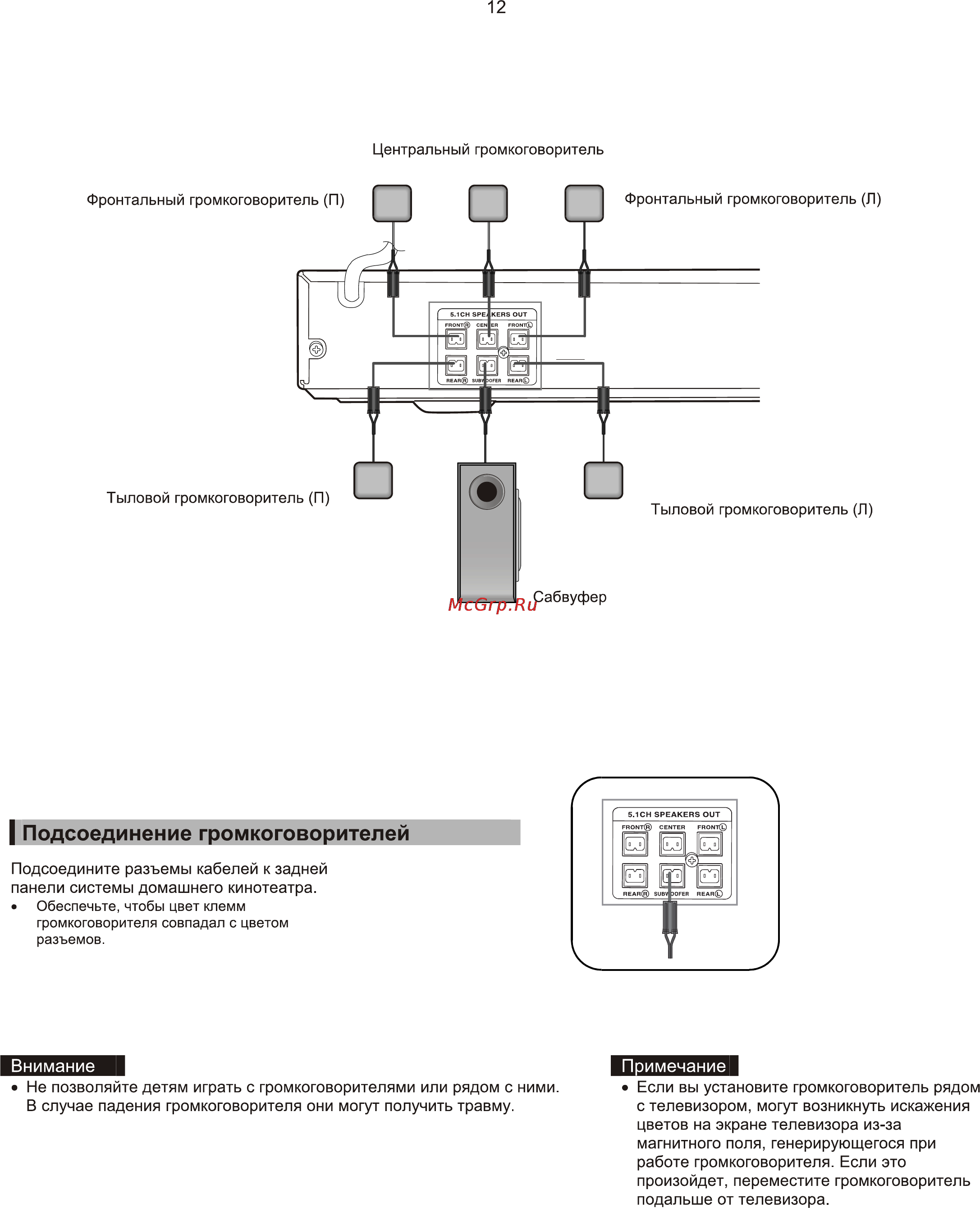 12

Центральный громкоговоритель

Фронтальный громкоговоритель (П)

Фронтальный громкоговоритель (Л)

5.1CH SPEAKERS OUT
FRONT R CENTER FRONT L
REAR R SUBWOOFER REAR L

Тыловой громкоговоритель (П)

Тыловой громкоговоритель (Л)

Сабвуфер

McGrp.Ru

Подсоединение громкоговорителей

Подсоедините разъемы кабелей к задней панели системы домашнего кинотеатра.
• Обеспечьте, чтобы цвет клемм громкоговорителя совпадал с цветом разъемов.

5.1CH SPEAKERS OUT
FRONT R CENTER FRONT L
REAR R SUBWOOFER REAR L

Внимание
• Не позволяйте детям играть с громкоговорителями или рядом с ними. В случае падения громкоговорителя они могут получить травму.

Примечание
• Если вы установите громкоговоритель рядом с телевизором, могут возникнуть искажения цветов на экране телевизора из-за магнитного поля, генерирующегося при работе громкоговорителя. Если это произойдет, переместите громкоговоритель подальше от телевизора.